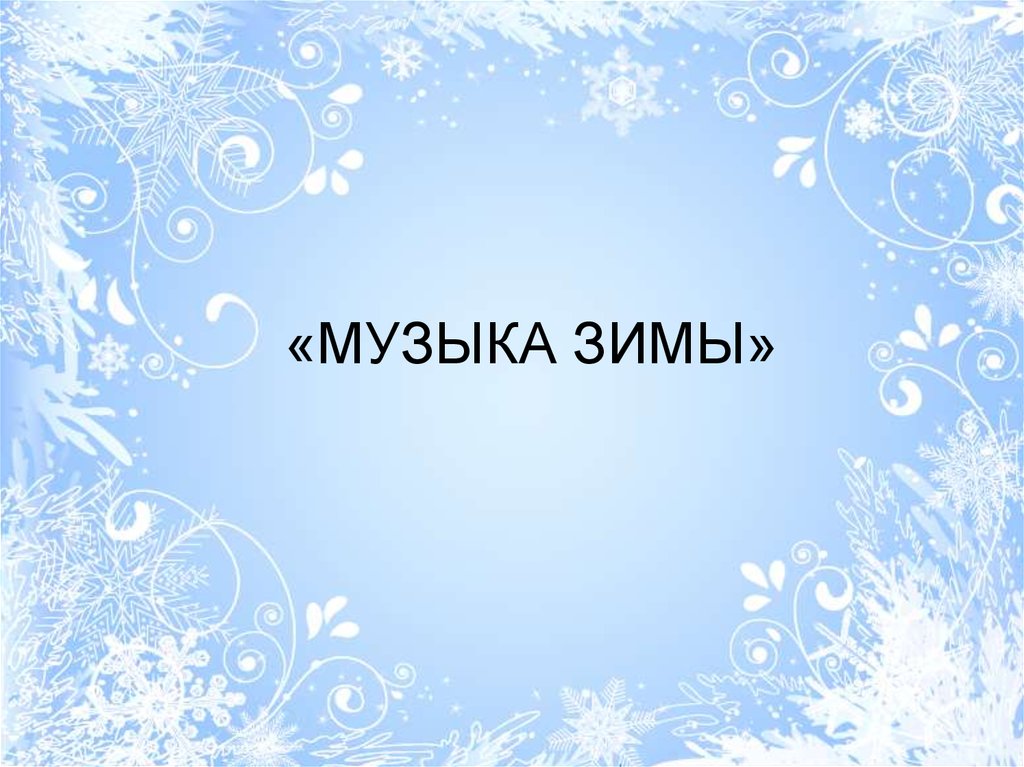 «МУЗЫКА ЗИМЫ»